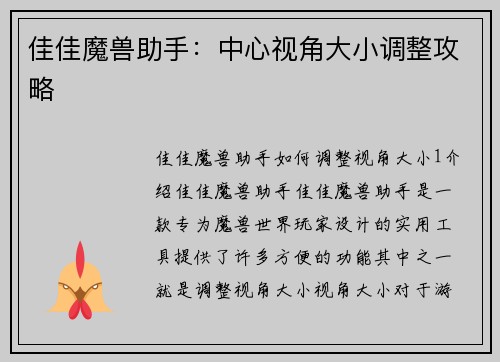 佳佳魔兽助手：中心视角大小调整攻略

佳佳魔兽助手如何调整视角大小1介绍佳佳魔兽助手佳佳魔兽助手是一款专为魔兽世界玩家设计的实用工具提供了许多方便的功能其中之一就是调整视角大小视角大小对于游